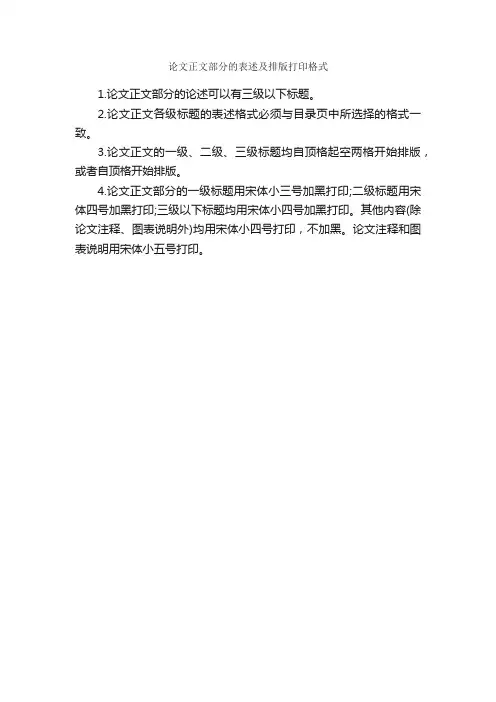 论文正文部分的表述及排版打印格式

1.论文正文部分的论述可以有三级以下标题。

2.论文正文各级标题的表述格式必须与目录页中所选择的格式一致。

3.论文正文的一级、二级、三级标题均自顶格起空两格开始排版，或者自顶格开始排版。

4.论文正文部分的一级标题用宋体小三号加黑打印;二级标题用宋体四号加黑打印;三级以下标题均用宋体小四号加黑打印。其他内容(除论文注释、图表说明外)均用宋体小四号打印，不加黑。论文注释和图表说明用宋体小五号打印。